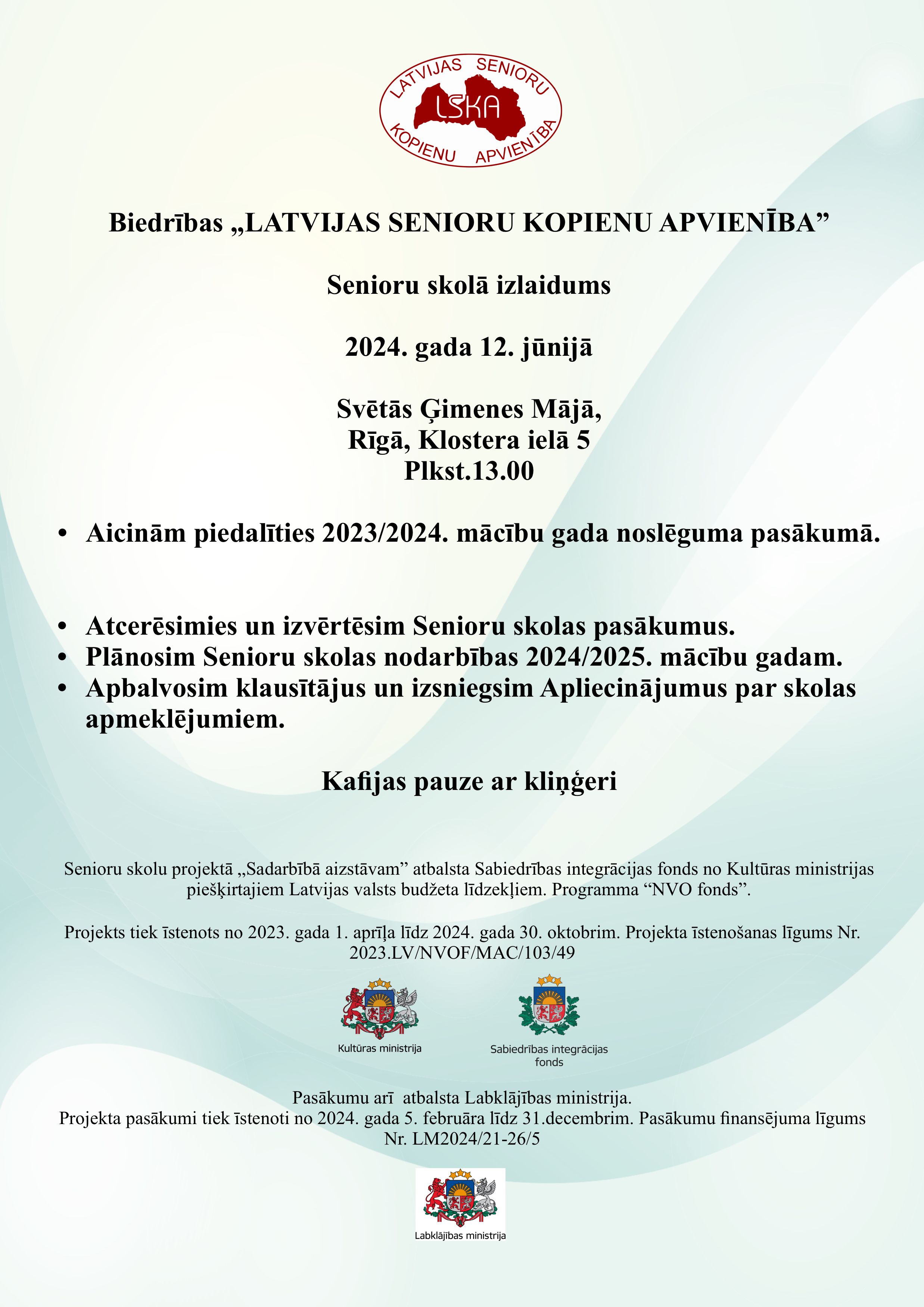 LATVIJAS SENIORU
LSKA
KOPIENU APVIENĪBA

Biedrības „LATVIJAS SENIORU KOPIENU APVIENĪBA”

Senioru skolā izlaidums

2024. gada 12. jūnijā

Svētās Ģimenes Mājā,
Rīgā, Klostera ielā 5
Plkst.13.00

• Aicinām piedalīties 2023/2024. mācību gada noslēguma pasākumā.

• Atcerēsimies un izvērtēsim Senioru skolas pasākumus.
• Plānosim Senioru skolas nodarbības 2024/2025. mācību gadam.
• Apbalvosim klausītājus un izsniegsim Apliecinājumus par skolas apmeklējumiem.

Kafijas pauze ar kliņģeri

Senioru skolu projektā „Sadarbībā aizstāvam” atbalsta Sabiedrības integrācijas fonds no Kultūras ministrijas piešķirtajiem Latvijas valsts budžeta līdzekļiem. Programma “NVO fonds”.

Projekts tiek īstenots no 2023. gada 1. aprīļa līdz 2024. gada 30. oktobrim. Projekta īstenošanas līgums Nr. 2023.LV/NVOF/MAC/103/49

Kultūras ministrija

Sabiedrības integrācijas fonds

Pasākumu arī atbalsta Labklājības ministrija.
Projekta pasākumi tiek īstenoti no 2024. gada 5. februāra līdz 31.decembrim. Pasākumu finansējuma līgums Nr. LM2024/21-26/5

Labklājības ministrija